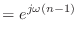 $= e^{j\omega(n-1)}$